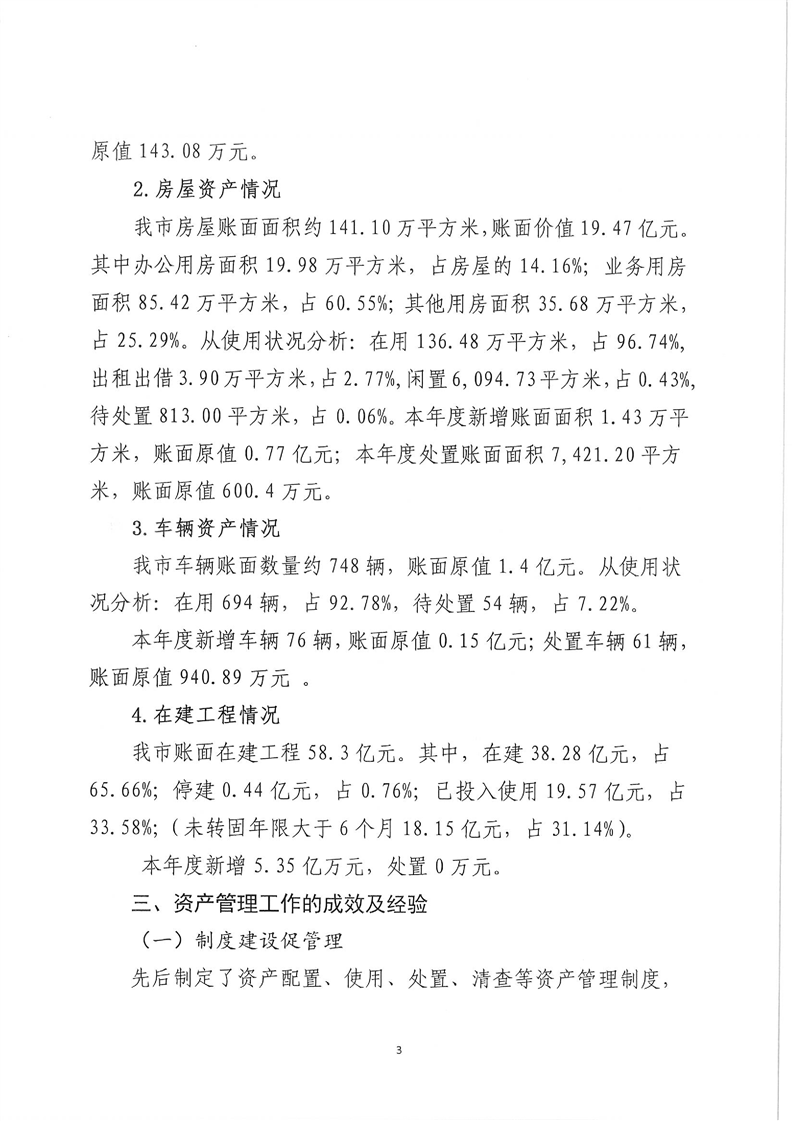 原值 143.08 万元。

2.房屋资产情况

我市房屋账面面积约 141.10 万平方米，账面价值 19.47 亿元。其中办公用房面积 19.98 万平方米，占房屋的 14.16%；业务用房面积 85.42 万平方米，占 60.55%；其他用房面积 35.68 万平方米，占 25.29%。从使用状况分析：在用 136.48 万平方米，占 96.74%，出租出借 3.90 万平方米，占 2.77%，闲置 6,094.73 平方米，占 0.43%，待处置 813.00 平方米，占 0.06%。本年度新增账面面积 1.43 万平方米，账面原值 0.77 亿元；本年度处置账面面积 7,421.20 平方米，账面原值 600.4 万元。

3.车辆资产情况

我市车辆账面数量约 748 辆，账面原值 1.4 亿元。从使用状况分析：在用 694 辆，占 92.78%，待处置 54 辆，占 7.22%。

本年度新增车辆 76 辆，账面原值 0.15 亿元；处置车辆 61 辆，账面原值 940.89 万元 。

4.在建工程情况

我市账面在建工程 58.3 亿元。其中，在建 38.28 亿元，占 65.66%；停建 0.44 亿元，占 0.76%；已投入使用 19.57 亿元，占 33.58%；（未转固年限大于 6 个月 18.15 亿元，占 31.14%）。

本年度新增 5.35 亿万元，处置 0 万元。

三、资产管理工作的成效及经验

（一）制度建设促管理

先后制定了资产配置、使用、处置、清查等资产管理制度，

3